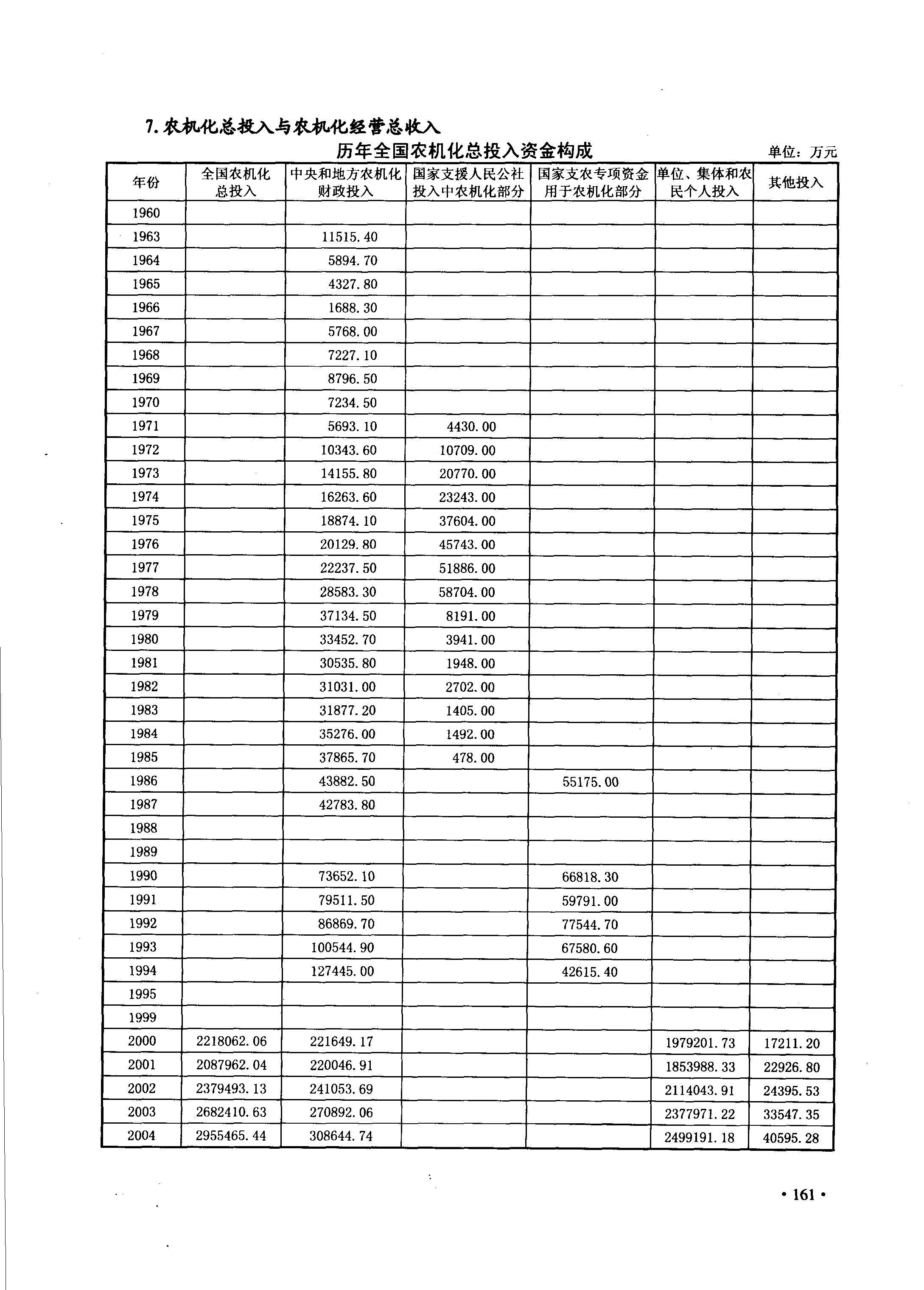 7. 农机化总投入与农机化经营总收入

历年全国农机化总投入资金构成

单位：万元

| 年份 | 全国农机化总投入 | 中央和地方农机化财政投入 | 国家支援人民公社投入中农机化部分 | 国家支农专项资金用于农机化部分 | 单位、集体和农民个人投入 | 其他投入 |
|---|---|---|---|---|---|---|
| 1960 | | | | | | |
| 1963 | | 11515.40 | | | | |
| 1964 | | 5894.70 | | | | |
| 1965 | | 4327.80 | | | | |
| 1966 | | 1688.30 | | | | |
| 1967 | | 5768.00 | | | | |
| 1968 | | 7227.10 | | | | |
| 1969 | | 8796.50 | | | | |
| 1970 | | 7234.50 | | | | |
| 1971 | | 5693.10 | 4430.00 | | | |
| 1972 | | 10343.60 | 10709.00 | | | |
| 1973 | | 14155.80 | 20770.00 | | | |
| 1974 | | 16263.60 | 23243.00 | | | |
| 1975 | | 18874.10 | 37604.00 | | | |
| 1976 | | 20129.80 | 45743.00 | | | |
| 1977 | | 22237.50 | 51886.00 | | | |
| 1978 | | 28583.30 | 58704.00 | | | |
| 1979 | | 37134.50 | 8191.00 | | | |
| 1980 | | 33452.70 | 3941.00 | | | |
| 1981 | | 30535.80 | 1948.00 | | | |
| 1982 | | 31031.00 | 2702.00 | | | |
| 1983 | | 31877.20 | 1405.00 | | | |
| 1984 | | 35276.00 | 1492.00 | | | |
| 1985 | | 37865.70 | 478.00 | | | |
| 1986 | | 43882.50 | | 55175.00 | | |
| 1987 | | 42783.80 | | | | |
| 1988 | | | | | | |
| 1989 | | | | | | |
| 1990 | | 73652.10 | | 66818.30 | | |
| 1991 | | 79511.50 | | 59791.00 | | |
| 1992 | | 86869.70 | | 77544.70 | | |
| 1993 | | 100544.90 | | 67580.60 | | |
| 1994 | | 127445.00 | | 42615.40 | | |
| 1995 | | | | | | |
| 1999 | | | | | | |
| 2000 | 2218062.06 | 221649.17 | | | 1979201.73 | 17211.20 |
| 2001 | 2087962.04 | 220046.91 | | | 1853988.33 | 22926.80 |
| 2002 | 2379493.13 | 241053.69 | | | 2114043.91 | 24395.53 |
| 2003 | 2682410.63 | 270892.06 | | | 2377971.22 | 33547.35 |
| 2004 | 2955465.44 | 308644.74 | | | 2499191.18 | 40595.28 |

· 161 ·